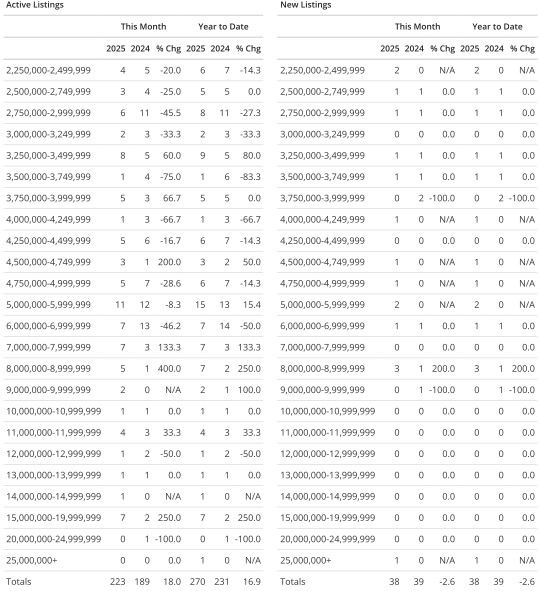 Active Listings

| | This Month | | | Year to Date | | |
|---|---|---|---|---|---|---|
| | 2025 | 2024 | % Chg | 2025 | 2024 | % Chg |
| 2,250,000-2,499,999 | 4 | 5 | -20.0 | 6 | 7 | -14.3 |
| 2,500,000-2,749,999 | 3 | 4 | -25.0 | 5 | 5 | 0.0 |
| 2,750,000-2,999,999 | 6 | 11 | -45.5 | 8 | 11 | -27.3 |
| 3,000,000-3,249,999 | 2 | 3 | -33.3 | 2 | 3 | -33.3 |
| 3,250,000-3,499,999 | 8 | 5 | 60.0 | 9 | 5 | 80.0 |
| 3,500,000-3,749,999 | 1 | 4 | -75.0 | 1 | 6 | -83.3 |
| 3,750,000-3,999,999 | 5 | 3 | 66.7 | 5 | 5 | 0.0 |
| 4,000,000-4,249,999 | 1 | 3 | -66.7 | 1 | 3 | -66.7 |
| 4,250,000-4,499,999 | 5 | 6 | -16.7 | 6 | 7 | -14.3 |
| 4,500,000-4,749,999 | 3 | 1 | 200.0 | 3 | 2 | 50.0 |
| 4,750,000-4,999,999 | 5 | 7 | -28.6 | 6 | 7 | -14.3 |
| 5,000,000-5,999,999 | 11 | 12 | -8.3 | 15 | 13 | 15.4 |
| 6,000,000-6,999,999 | 7 | 13 | -46.2 | 7 | 14 | -50.0 |
| 7,000,000-7,999,999 | 7 | 3 | 133.3 | 7 | 3 | 133.3 |
| 8,000,000-8,999,999 | 5 | 1 | 400.0 | 7 | 2 | 250.0 |
| 9,000,000-9,999,999 | 2 | 0 | N/A | 2 | 1 | 100.0 |
| 10,000,000-10,999,999 | 1 | 1 | 0.0 | 1 | 1 | 0.0 |
| 11,000,000-11,999,999 | 4 | 3 | 33.3 | 4 | 3 | 33.3 |
| 12,000,000-12,999,999 | 1 | 2 | -50.0 | 1 | 2 | -50.0 |
| 13,000,000-13,999,999 | 1 | 1 | 0.0 | 1 | 1 | 0.0 |
| 14,000,000-14,999,999 | 1 | 0 | N/A | 1 | 0 | N/A |
| 15,000,000-19,999,999 | 7 | 2 | 250.0 | 7 | 2 | 250.0 |
| 20,000,000-24,999,999 | 0 | 1 | -100.0 | 0 | 1 | -100.0 |
| 25,000,000+ | 0 | 0 | 0.0 | 1 | 0 | N/A |
| Totals | 223 | 189 | 18.0 | 270 | 231 | 16.9 |

New Listings

| | This Month | | | Year to Date | | |
|---|---|---|---|---|---|---|
| | 2025 | 2024 | % Chg | 2025 | 2024 | % Chg |
| 2,250,000-2,499,999 | 2 | 0 | N/A | 2 | 0 | N/A |
| 2,500,000-2,749,999 | 1 | 1 | 0.0 | 1 | 1 | 0.0 |
| 2,750,000-2,999,999 | 1 | 1 | 0.0 | 1 | 1 | 0.0 |
| 3,000,000-3,249,999 | 0 | 0 | 0.0 | 0 | 0 | 0.0 |
| 3,250,000-3,499,999 | 1 | 1 | 0.0 | 1 | 1 | 0.0 |
| 3,500,000-3,749,999 | 1 | 1 | 0.0 | 1 | 1 | 0.0 |
| 3,750,000-3,999,999 | 0 | 2 | -100.0 | 0 | 2 | -100.0 |
| 4,000,000-4,249,999 | 1 | 0 | N/A | 1 | 0 | N/A |
| 4,250,000-4,499,999 | 0 | 0 | 0.0 | 0 | 0 | 0.0 |
| 4,500,000-4,749,999 | 1 | 0 | N/A | 1 | 0 | N/A |
| 4,750,000-4,999,999 | 1 | 0 | N/A | 1 | 0 | N/A |
| 5,000,000-5,999,999 | 2 | 0 | N/A | 2 | 0 | N/A |
| 6,000,000-6,999,999 | 1 | 1 | 0.0 | 1 | 1 | 0.0 |
| 7,000,000-7,999,999 | 0 | 0 | 0.0 | 0 | 0 | 0.0 |
| 8,000,000-8,999,999 | 3 | 1 | 200.0 | 3 | 1 | 200.0 |
| 9,000,000-9,999,999 | 0 | 1 | -100.0 | 0 | 1 | -100.0 |
| 10,000,000-10,999,999 | 0 | 0 | 0.0 | 0 | 0 | 0.0 |
| 11,000,000-11,999,999 | 0 | 0 | 0.0 | 0 | 0 | 0.0 |
| 12,000,000-12,999,999 | 0 | 0 | 0.0 | 0 | 0 | 0.0 |
| 13,000,000-13,999,999 | 0 | 0 | 0.0 | 0 | 0 | 0.0 |
| 14,000,000-14,999,999 | 0 | 0 | 0.0 | 0 | 0 | 0.0 |
| 15,000,000-19,999,999 | 0 | 0 | 0.0 | 0 | 0 | 0.0 |
| 20,000,000-24,999,999 | 0 | 0 | 0.0 | 0 | 0 | 0.0 |
| 25,000,000+ | 1 | 0 | N/A | 1 | 0 | N/A |
| Totals | 38 | 39 | -2.6 | 38 | 39 | -2.6 |